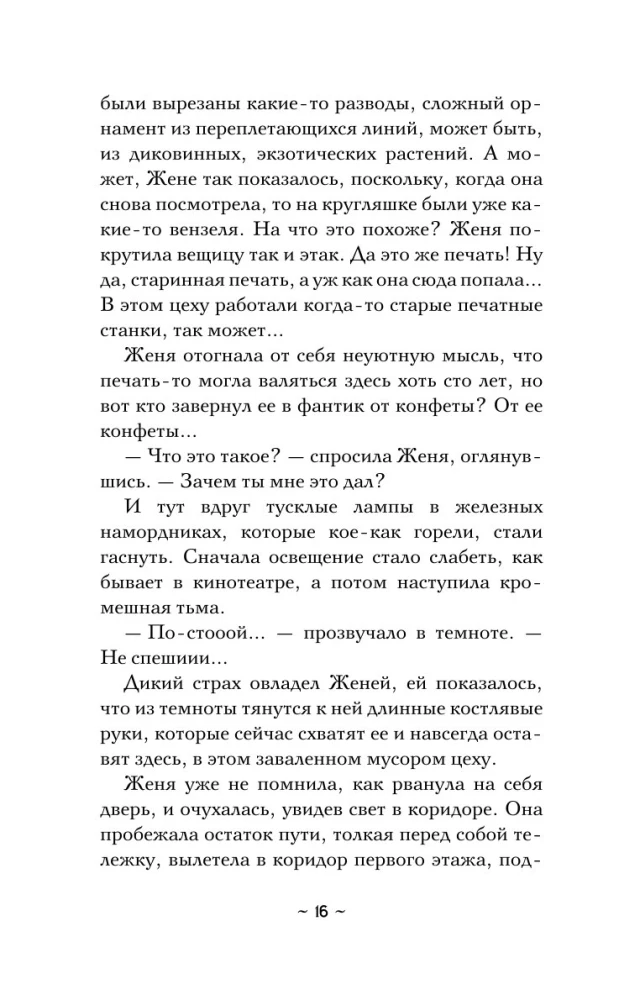 были вырезаны какие-то разводы, сложный орнамент из переплетающихся линий, может быть, из диковинных, экзотических растений. А может, Жене так показалось, поскольку, когда она снова посмотрела, то на кругляшке были уже какие-то вензеля. На что это похоже? Женя покрутила вещицу так и этак. Да это же печать! Ну да, старинная печать, а уж как она сюда попала... В этом цеху работали когда-то старые печатные станки, так может...

Женя отогнала от себя неуютную мысль, что печать-то могла валяться здесь хоть сто лет, но вот кто завернул ее в фантик от конфеты? От ее конфеты...

— Что это такое? — спросила Женя, оглянувшись. — Зачем ты мне это дал?

И тут вдруг тусклые лампы в железных намордниках, которые кое-как горели, стали гаснуть. Сначала освещение стало слабеть, как бывает в кинотеатре, а потом наступила кромешная тьма.

— По-стооой... — прозвучало в темноте. — Не спешиии...

Дикий страх овладел Женей, ей показалось, что из темноты тянутся к ней длинные костлявые руки, которые сейчас схватят ее и навсегда оставят здесь, в этом заваленном мусором цеху.

Женя уже не помнила, как рванула на себя дверь, и очухалась, увидев свет в коридоре. Она пробежала остаток пути, толкая перед собой тележку, вылетела в коридор первого этажа, под-

~ 16 ~